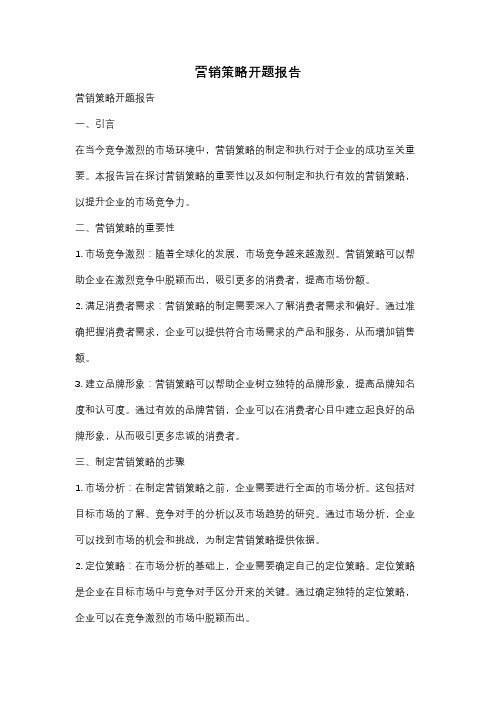 营销策略开题报告

营销策略开题报告

一、引言

在当今竞争激烈的市场环境中，营销策略的制定和执行对于企业的成功至关重要。本报告旨在探讨营销策略的重要性以及如何制定和执行有效的营销策略，以提升企业的市场竞争力。

二、营销策略的重要性

1. 市场竞争激烈：随着全球化的发展，市场竞争越来越激烈。营销策略可以帮助企业在激烈竞争中脱颖而出，吸引更多的消费者，提高市场份额。

2. 满足消费者需求：营销策略的制定需要深入了解消费者需求和偏好。通过准确把握消费者需求，企业可以提供符合市场需求的产品和服务，从而增加销售额。

3. 建立品牌形象：营销策略可以帮助企业树立独特的品牌形象，提高品牌知名度和认可度。通过有效的品牌营销，企业可以在消费者心目中建立起良好的品牌形象，从而吸引更多忠诚的消费者。

三、制定营销策略的步骤

1. 市场分析：在制定营销策略之前，企业需要进行全面的市场分析。这包括对目标市场的了解、竞争对手的分析以及市场趋势的研究。通过市场分析，企业可以找到市场的机会和挑战，为制定营销策略提供依据。

2. 定位策略：在市场分析的基础上，企业需要确定自己的定位策略。定位策略是企业在目标市场中与竞争对手区分开来的关键。通过确定独特的定位策略，企业可以在竞争激烈的市场中脱颖而出。